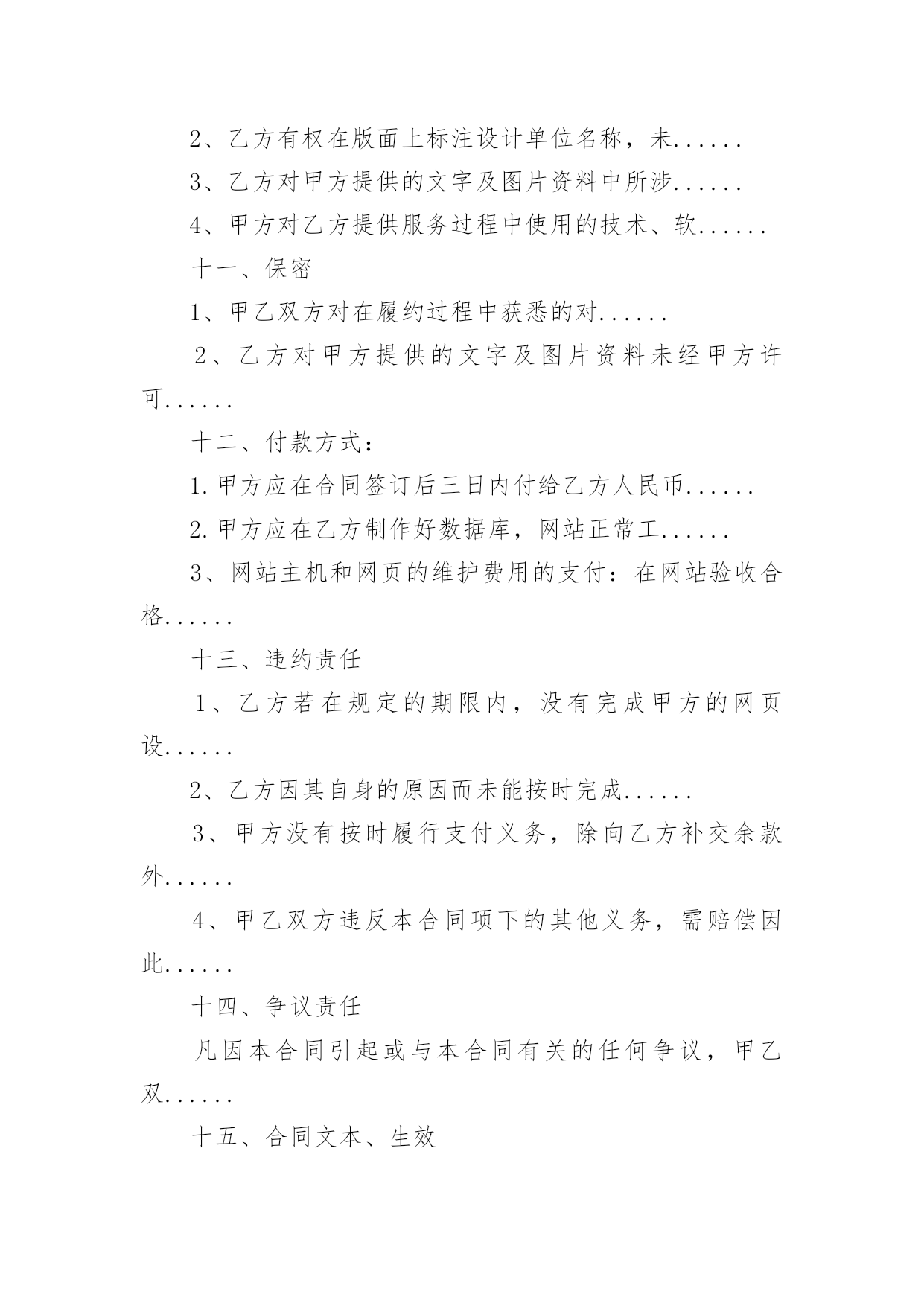 2、乙方有权在版面上标注设计单位名称，未......

3、乙方对甲方提供的文字及图片资料中所涉......

4、甲方对乙方提供服务过程中使用的技术、软......

十一、保密

1、甲乙双方对在履约过程中获悉的对......

2、乙方对甲方提供的文字及图片资料未经甲方许可......

十二、付款方式：

1.甲方应在合同签订后三日内付给乙方人民币......

2.甲方应在乙方制作好数据库，网站正常工......

3、网站主机和网页的维护费用的支付：在网站验收合格......

十三、违约责任

1、乙方若在规定的期限内，没有完成甲方的网页设......

2、乙方因其自身的原因而未能按时完成......

3、甲方没有按时履行支付义务，除向乙方补交余款外......

4、甲乙双方违反本合同项下的其他义务，需赔偿因此......

十四、争议责任

凡因本合同引起或与本合同有关的任何争议，甲乙双......

十五、合同文本、生效